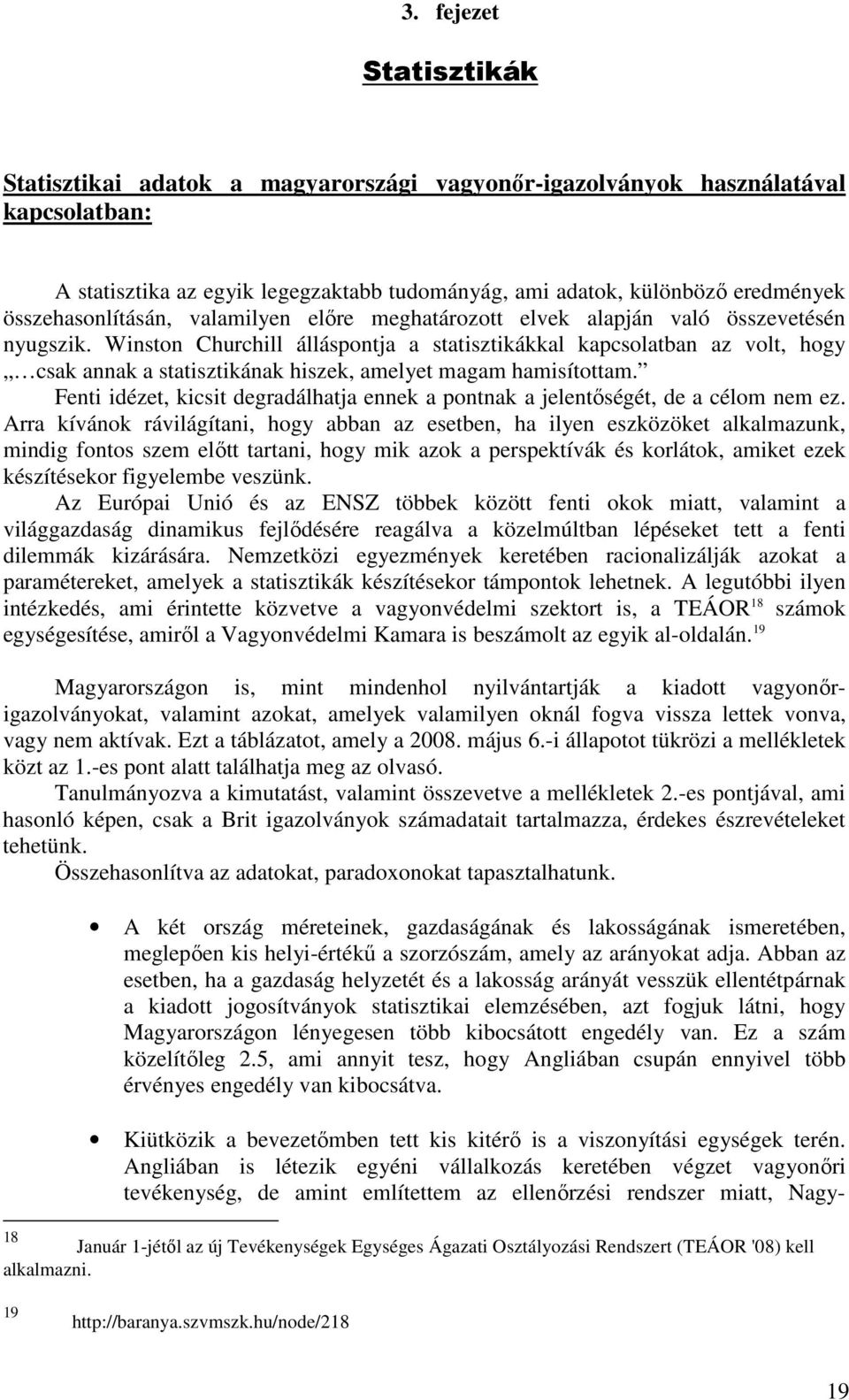 3. fejezet

Statisztikák

Statisztikai adatok a magyarországi vagyonőr-igazolványok használatával kapcsolatban:

A statisztika az egyik legegzaktabb tudományág, ami adatok, különböző eredmények összehasonlításán, valamilyen előre meghatározott elvek alapján való összevetésén nyugszik. Winston Churchill álláspontja a statisztikákkal kapcsolatban az volt, hogy „ csak annak a statisztikának hiszek, amelyet magam hamisítottam.”

Fenti idézet, kicsit degradálhatja ennek a pontnak a jelentőségét, de a célom nem ez. Arra kívánok rávilágítani, hogy abban az esetben, ha ilyen eszközöket alkalmazunk, mindig fontos szem előtt tartani, hogy mik azok a perspektívák és korlátok, amiket ezek készítésekor figyelembe veszünk.

Az Európai Unió és az ENSZ többek között fenti okok miatt, valamint a világgazdaság dinamikus fejlődésére reagálva a közelmúltban lépéseket tett a fenti dilemmák kizárására. Nemzetközi egyezmények keretében racionalizálják azokat a paramétereket, amelyek a statisztikák készítésekor támpontok lehetnek. A legutóbbi ilyen intézkedés, ami érintette közvetve a vagyonvédelmi szektort is, a TEÁOR$^{18}$ számok egységesítése, amiről a Vagyonvédelmi Kamara is beszámolt az egyik al-oldalán.$^{19}$

Magyarországon is, mint mindenhol nyilvántartják a kiadott vagyonőr-igazolványokat, valamint azokat, amelyek valamilyen oknál fogva vissza lettek vonva, vagy nem aktívak. Ezt a táblázatot, amely a 2008. május 6.-i állapotot tükrözi a mellékletek közt az 1.-es pont alatt találhatja meg az olvasó.

Tanulmányozva a kimutatást, valamint összevetve a mellékletek 2.-es pontjával, ami hasonló képen, csak a Brit igazolványok számadatait tartalmazza, érdekes észrevételeket tehetünk.

Összehasonlítva az adatokat, paradoxonokat tapasztalhatunk.

• A két ország méreteinek, gazdaságának és lakosságának ismeretében, meglepően kis helyi-értékű a szorzószám, amely az arányokat adja. Abban az esetben, ha a gazdaság helyzetét és a lakosság arányát vesszük ellentétpárnak a kiadott jogosítványok statisztikai elemzésében, azt fogjuk látni, hogy Magyarországon lényegesen több kibocsátott engedély van. Ez a szám közelítőleg 2.5, ami annyit tesz, hogy Angliában csupán ennyivel több érvényes engedély van kibocsátva.

• Kiütközik a bevezetőmben tett kis kitérő is a viszonyítási egységek terén. Angliában is létezik egyéni vállalkozás keretében végzet vagyonőri tevékenység, de amint említettem az ellenőrzési rendszer miatt, Nagy-

18 Január 1-jétől az új Tevékenységek Egységes Ágazati Osztályozási Rendszert (TEÁOR '08) kell alkalmazni.

19 http://baranya.szvmszk.hu/node/218

19